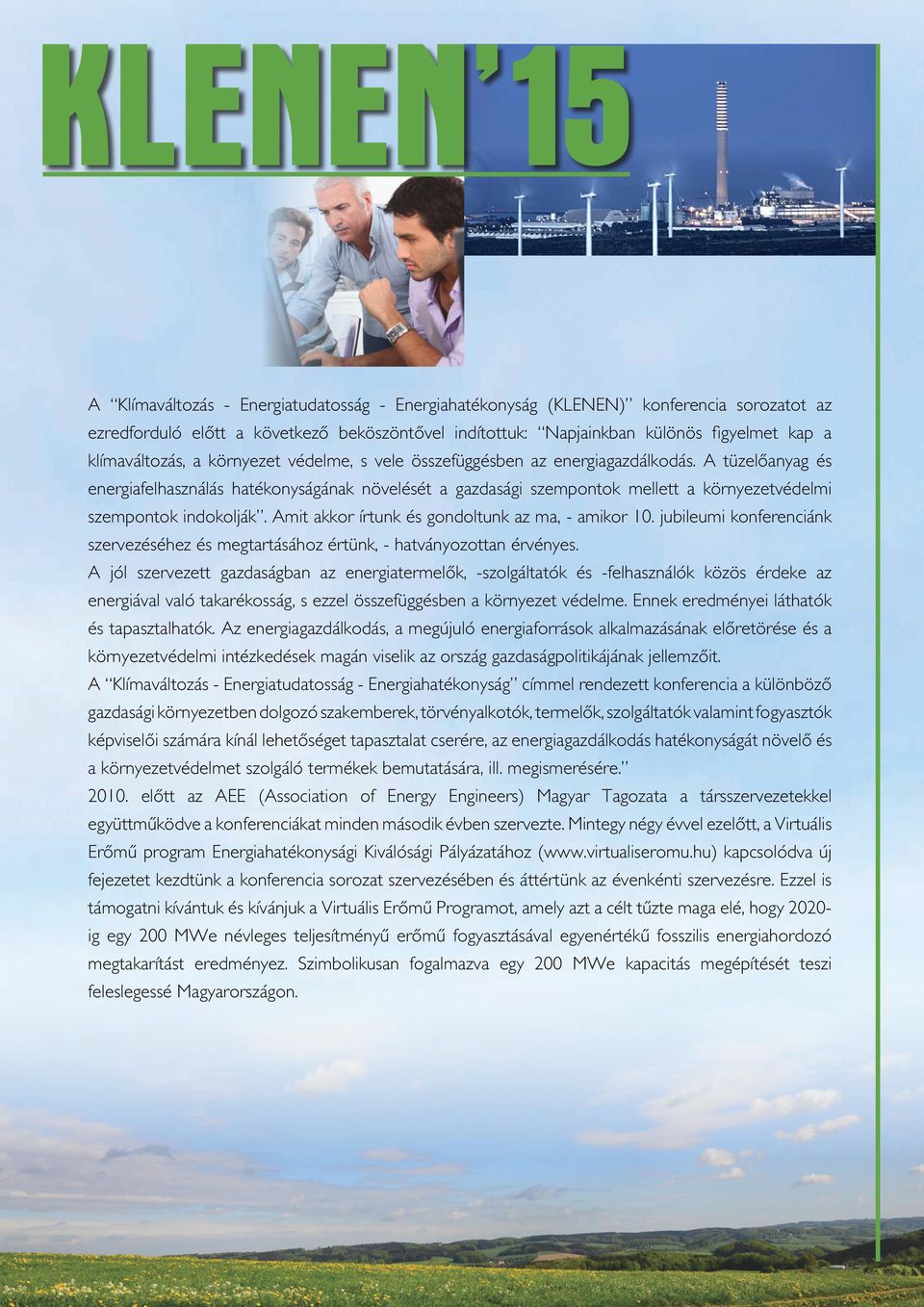 KLENEN'15

A "Klímaváltozás - Energiatudatosság - Energiahatékonyság (KLENEN)" konferencia sorozatot az ezredforduló előtt a következő beköszöntővel indítottuk: "Napjainkban különös figyelmet kap a klímaváltozás, a környezet védelme, s vele összefüggésben az energiagazdálkodás. A tüzelőanyag és energiafelhasználás hatékonyságának növelését a gazdasági szempontok mellett a környezetvédelmi szempontok indokolják". Amit akkor írtunk és gondoltunk az ma, - amikor 10. jubileumi konferenciánk szervezéséhez és megtartásához értünk, - hatványozottan érvényes.
A jól szervezett gazdaságban az energiatermelők, -szolgáltatók és -felhasználók közös érdeke az energiával való takarékosság, s ezzel összefüggésben a környezet védelme. Ennek eredményei láthatók és tapasztalhatók. Az energiagazdálkodás, a megújuló energiaforrások alkalmazásának előretörése és a környezetvédelmi intézkedések magán viselik az ország gazdaságpolitikájának jellemzőit.
A "Klímaváltozás - Energiatudatosság - Energiahatékonyság" címmel rendezett konferencia a különböző gazdasági környezetben dolgozó szakemberek, törvényalkotók, termelők, szolgáltatók valamint fogyasztók képviselői számára kínál lehetőséget tapasztalat cserére, az energiagazdálkodás hatékonyságát növelő és a környezetvédelmet szolgáló termékek bemutatására, ill. megismerésére."
2010. előtt az AEE (Association of Energy Engineers) Magyar Tagozata a társszervezetekkel együttműködve a konferenciákat minden második évben szervezte. Mintegy négy évvel ezelőtt, a Virtuális Erőmű program Energiahatékonysági Kiválósági Pályázatához (www.virtualiseromu.hu) kapcsolódva új fejezetet kezdtünk a konferencia sorozat szervezésében és áttértünk az évenkénti szervezésre. Ezzel is támogatni kívántuk és kívánjuk a Virtuális Erőmű Programot, amely azt a célt tűzte maga elé, hogy 2020-ig egy 200 MWe névleges teljesítményű erőmű fogyasztásával egyenértékű fosszilis energiahordozó megtakarítást eredményez. Szimbolikusan fogalmazva egy 200 MWe kapacitás megépítését teszi feleslegessé Magyarországon.